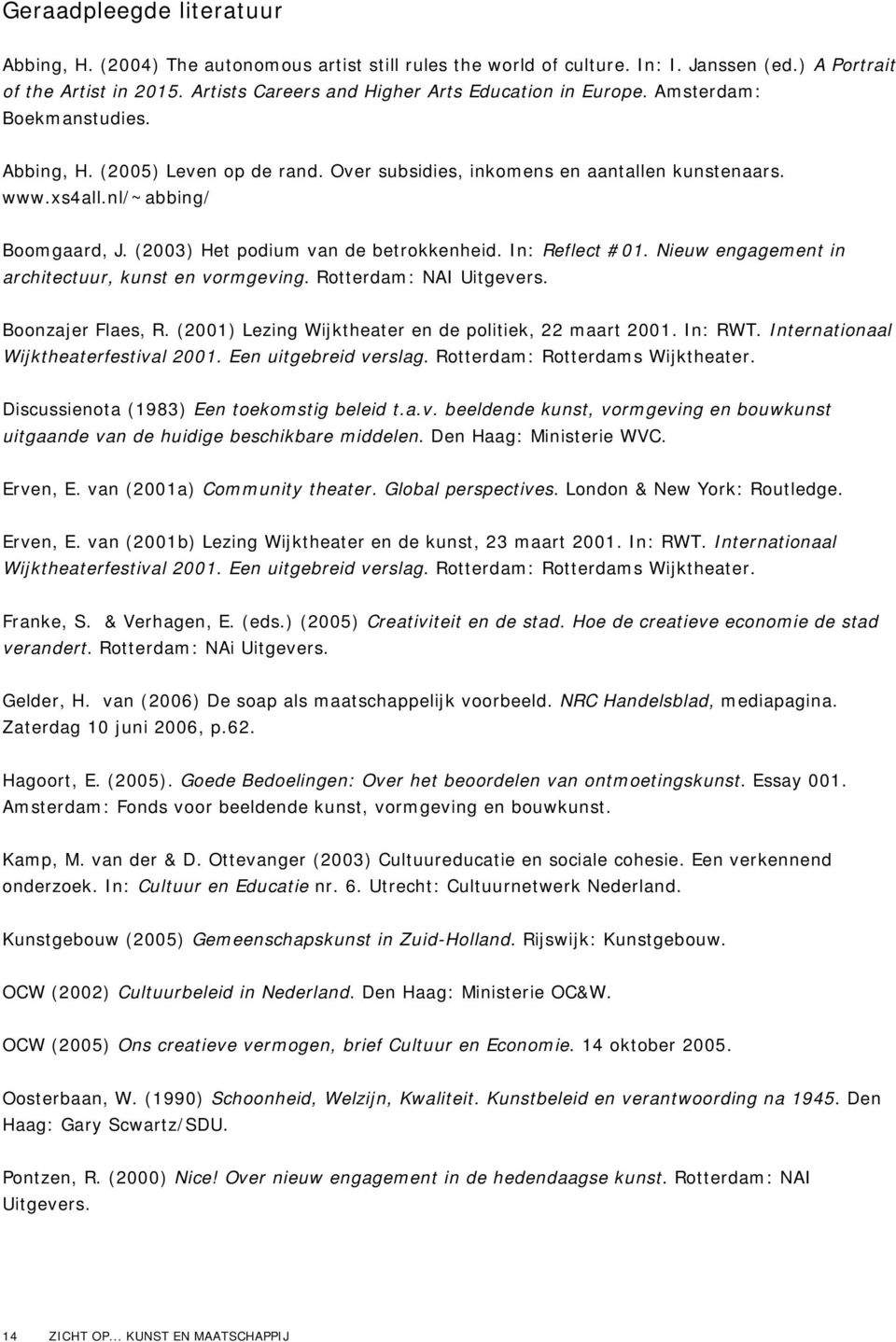 Geraadpleegde literatuur

Abbing, H. (2004) The autonomous artist still rules the world of culture. In: I. Janssen (ed.) A Portrait of the Artist in 2015. Artists Careers and Higher Arts Education in Europe. Amsterdam: Boekmanstudies.

Abbing, H. (2005) Leven op de rand. Over subsidies, inkomens en aantallen kunstenaars. www.xs4all.nl/~abbing/

Boomgaard, J. (2003) Het podium van de betrokkenheid. In: Reflect #01. Nieuw engagement in architectuur, kunst en vormgeving. Rotterdam: NAI Uitgevers.

Boonzajer Flaes, R. (2001) Lezing Wijktheater en de politiek, 22 maart 2001. In: RWT. Internationaal Wijktheaterfestival 2001. Een uitgebreid verslag. Rotterdam: Rotterdams Wijktheater.

Discussienota (1983) Een toekomstig beleid t.a.v. beeldende kunst, vormgeving en bouwkunst uitgaande van de huidige beschikbare middelen. Den Haag: Ministerie WVC.

Erven, E. van (2001a) Community theater. Global perspectives. London & New York: Routledge.

Erven, E. van (2001b) Lezing Wijktheater en de kunst, 23 maart 2001. In: RWT. Internationaal Wijktheaterfestival 2001. Een uitgebreid verslag. Rotterdam: Rotterdams Wijktheater.

Franke, S. & Verhagen, E. (eds.) (2005) Creativiteit en de stad. Hoe de creatieve economie de stad verandert. Rotterdam: NAi Uitgevers.

Gelder, H. van (2006) De soap als maatschappelijk voorbeeld. NRC Handelsblad, mediapagina. Zaterdag 10 juni 2006, p.62.

Hagoort, E. (2005). Goede Bedoelingen: Over het beoordelen van ontmoetingskunst. Essay 001. Amsterdam: Fonds voor beeldende kunst, vormgeving en bouwkunst.

Kamp, M. van der & D. Ottevanger (2003) Cultuureducatie en sociale cohesie. Een verkennend onderzoek. In: Cultuur en Educatie nr. 6. Utrecht: Cultuurnetwerk Nederland.

Kunstgebouw (2005) Gemeenschapskunst in Zuid-Holland. Rijswijk: Kunstgebouw.

OCW (2002) Cultuurbeleid in Nederland. Den Haag: Ministerie OC&W.

OCW (2005) Ons creatieve vermogen, brief Cultuur en Economie. 14 oktober 2005.

Oosterbaan, W. (1990) Schoonheid, Welzijn, Kwaliteit. Kunstbeleid en verantwoording na 1945. Den Haag: Gary Scwartz/SDU.

Pontzen, R. (2000) Nice! Over nieuw engagement in de hedendaagse kunst. Rotterdam: NAI Uitgevers.

14 ZICHT OP... KUNST EN MAATSCHAPPIJ